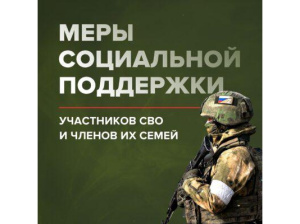 МЕРЫ
СОЦИАЛЬНОЙ
ПОДДЕРЖКИ

УЧАСТНИКОВ СВО
И ЧЛЕНОВ ИХ СЕМЕЙ